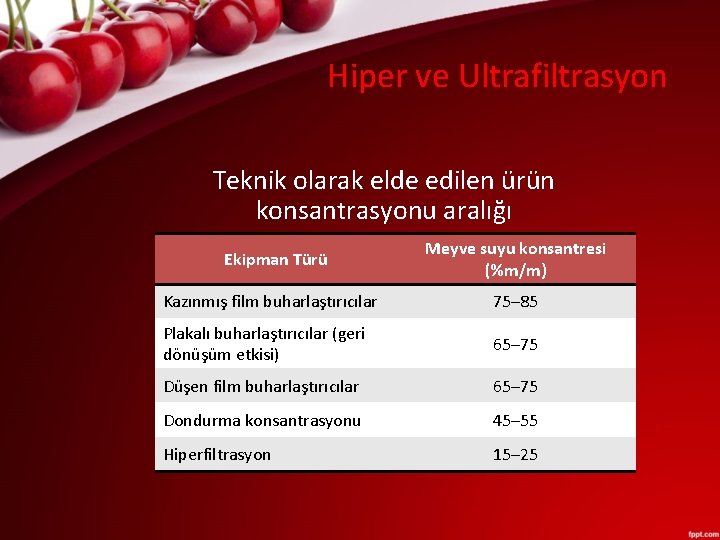 Hiper ve Ultrafiltrasyon

Teknik olarak elde edilen ürün konsantrasyonu aralığı

| Ekipman Türü | Meyve suyu konsantresi (%m/m) |
|---|---|
| Kazınmış film buharlaştırıcılar | 75–85 |
| Plakalı buharlaştırıcılar (geri dönüşüm etkisi) | 65–75 |
| Düşen film buharlaştırıcılar | 65–75 |
| Dondurma konsantrasyonu | 45–55 |
| Hiperfiltrasyon | 15–25 |

fppt.com